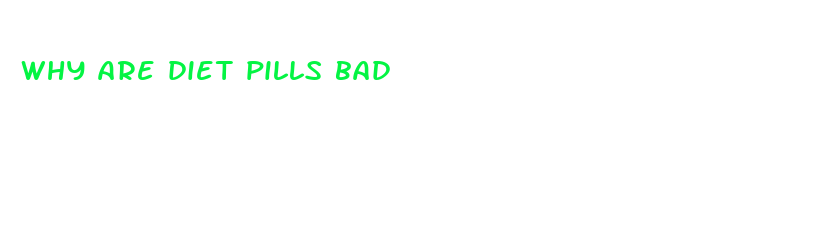 WHY ARE DIET PILLS BAD